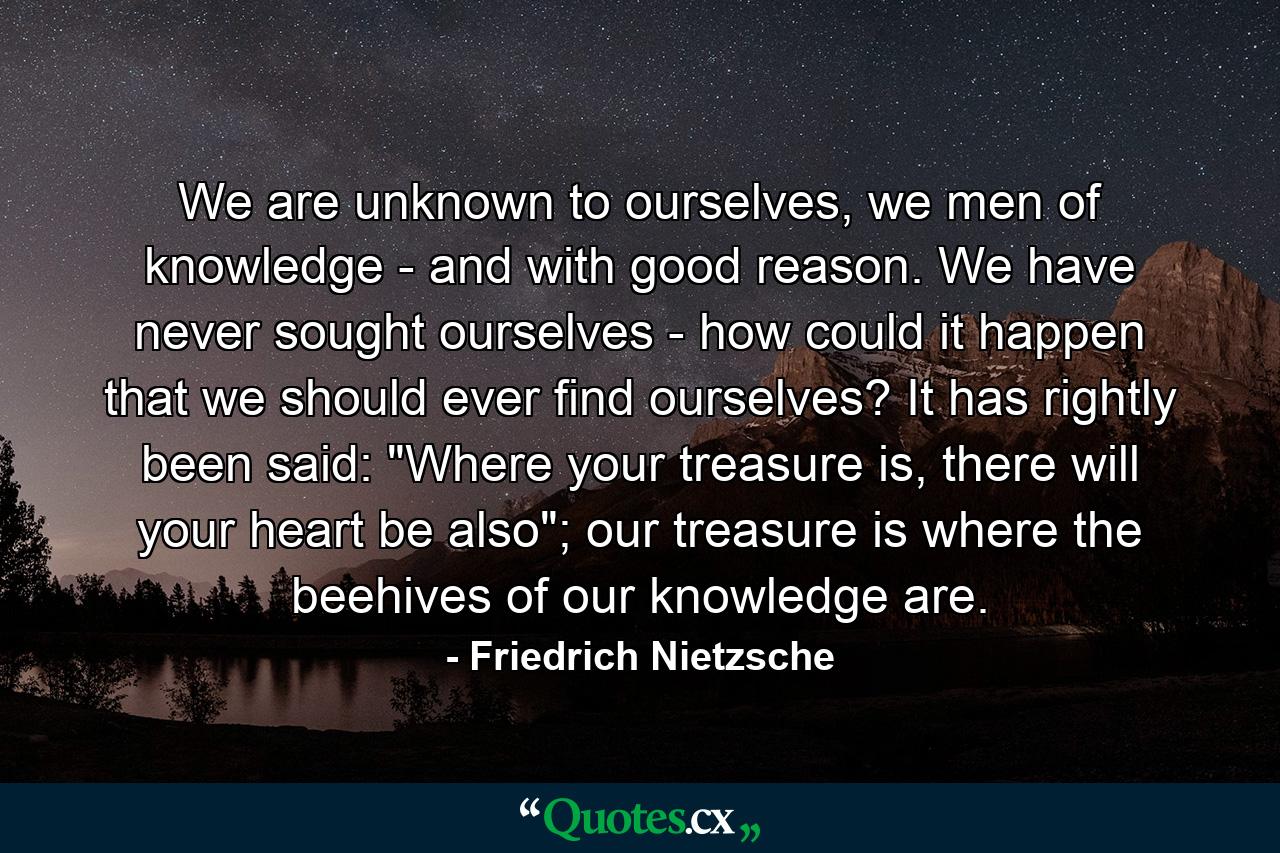 We are unknown to ourselves, we men of knowledge - and with good reason. We have never sought ourselves - how could it happen that we should ever find ourselves? It has rightly been said: "Where your treasure is, there will your heart be also"; our treasure is where the beehives of our knowledge are.

- Friedrich Nietzsche

“Quotes.cx„